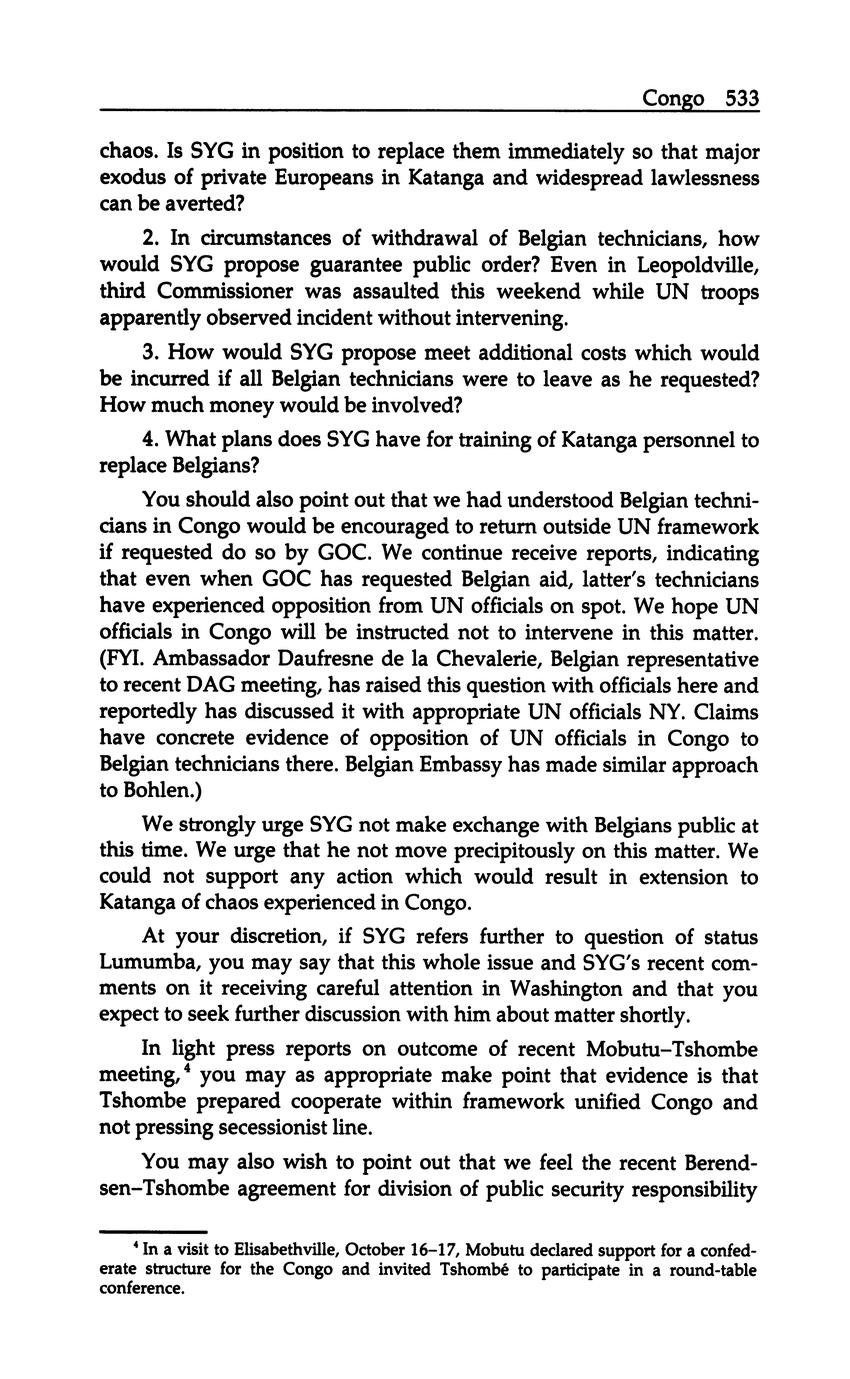 Congo 533

chaos. Is SYG in position to replace them immediately so that major exodus of private Europeans in Katanga and widespread lawlessness can be averted?

2. In circumstances of withdrawal of Belgian technicians, how would SYG propose guarantee public order? Even in Leopoldville, third Commissioner was assaulted this weekend while UN troops apparently observed incident without intervening.

3. How would SYG propose meet additional costs which would be incurred if all Belgian technicians were to leave as he requested? How much money would be involved?

4. What plans does SYG have for training of Katanga personnel to replace Belgians?

You should also point out that we had understood Belgian technicians in Congo would be encouraged to return outside UN framework if requested do so by GOC. We continue receive reports, indicating that even when GOC has requested Belgian aid, latter's technicians have experienced opposition from UN officials on spot. We hope UN officials in Congo will be instructed not to intervene in this matter. (FYI. Ambassador Daufresne de la Chevalerie, Belgian representative to recent DAG meeting, has raised this question with officials here and reportedly has discussed it with appropriate UN officials NY. Claims have concrete evidence of opposition of UN officials in Congo to Belgian technicians there. Belgian Embassy has made similar approach to Bohlen.)

We strongly urge SYG not make exchange with Belgians public at this time. We urge that he not move precipitously on this matter. We could not support any action which would result in extension to Katanga of chaos experienced in Congo.

At your discretion, if SYG refers further to question of status Lumumba, you may say that this whole issue and SYG's recent comments on it receiving careful attention in Washington and that you expect to seek further discussion with him about matter shortly.

In light press reports on outcome of recent Mobutu–Tshombe meeting,$^4$ you may as appropriate make point that evidence is that Tshombe prepared cooperate within framework unified Congo and not pressing secessionist line.

You may also wish to point out that we feel the recent Berendsen–Tshombe agreement for division of public security responsibility

$^4$ In a visit to Elisabethville, October 16–17, Mobutu declared support for a confederate structure for the Congo and invited Tshombé to participate in a round-table conference.